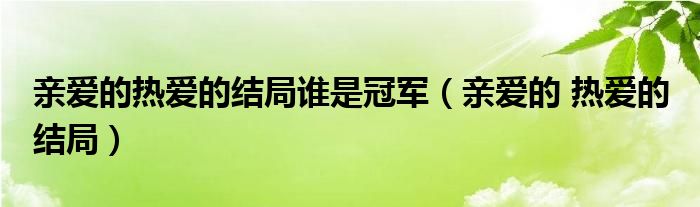 亲爱的热爱的结局谁是冠军（亲爱的 热爱的结局）